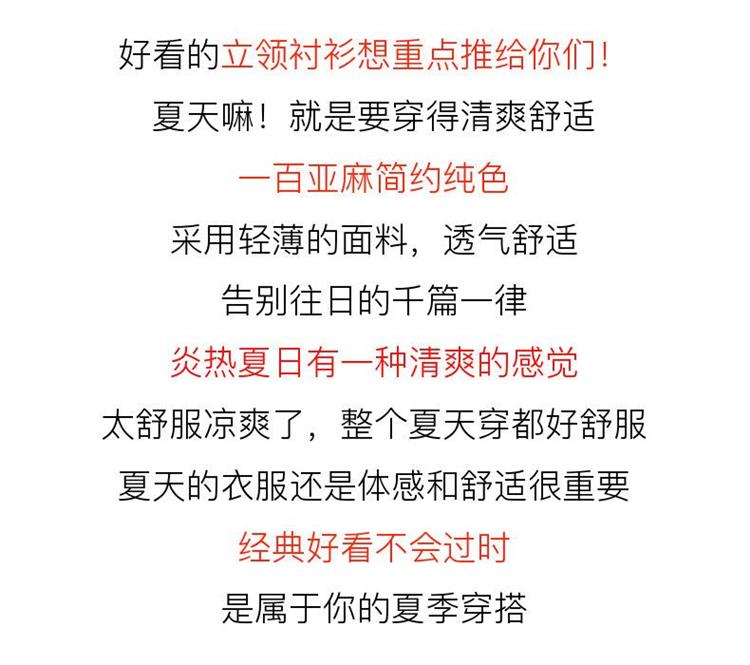 好看的立领衬衫想重点推给你们!

夏天嘛！就是要穿得清爽舒适

一百亚麻简约纯色

采用轻薄的面料，透气舒适

告别往日的千篇一律

炎热夏日有一种清爽的感觉

太舒服凉爽了，整个夏天穿都好舒服

夏天的衣服还是体感和舒适很重要

经典好看不会过时

是属于你的夏季穿搭